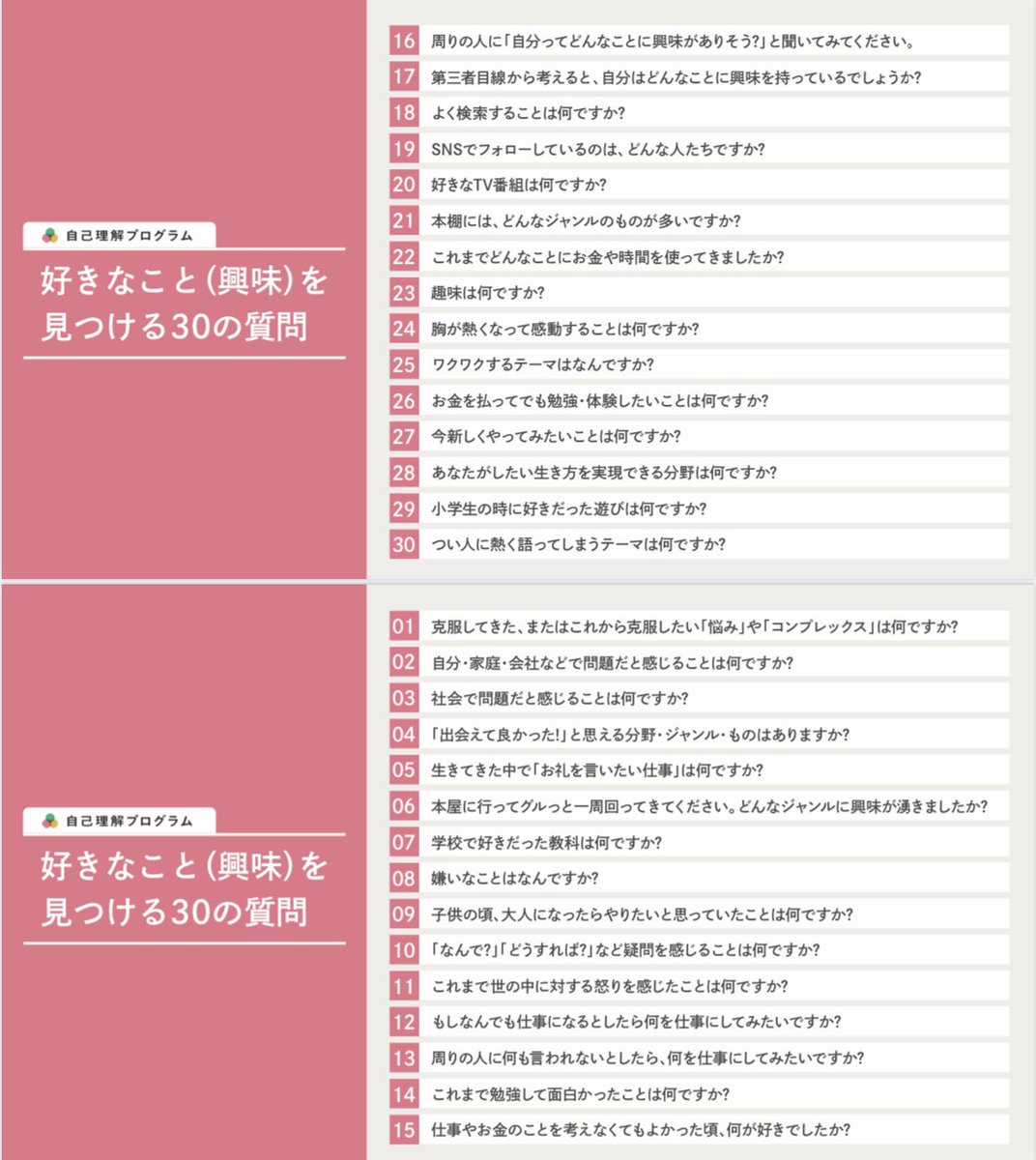 自己理解プログラム

好きなこと(興味)を見つける30の質問

16 周りの人に「自分ってどんなことに興味がありそう?」と聞いてみてください。
17 第三者目線から考えると、自分はどんなことに興味を持っているでしょうか?
18 よく検索することは何ですか?
19 SNSでフォローしているのは、どんな人たちですか?
20 好きなTV番組は何ですか?
21 本棚には、どんなジャンルのものが多いですか?
22 これまでどんなことにお金や時間を使ってきましたか?
23 趣味は何ですか?
24 胸が熱くなって感動することは何ですか?
25 ワクワクするテーマはなんですか?
26 お金を払ってでも勉強・体験したいことは何ですか?
27 今新しくやってみたいことは何ですか?
28 あなたがしたい生き方を実現できる分野は何ですか?
29 小学生の時に好きだった遊びは何ですか?
30 つい人に熱く語ってしまうテーマは何ですか?

自己理解プログラム

好きなこと(興味)を見つける30の質問

01 克服してきた、またはこれから克服したい「悩み」や「コンプレックス」は何ですか?
02 自分・家庭・会社などで問題だと感じることは何ですか?
03 社会で問題だと感じることは何ですか?
04 「出会えて良かった!」と思える分野・ジャンル・ものはありますか?
05 生きてきた中で「お礼を言いたい仕事」は何ですか?
06 本屋に行ってグルっと一周回ってきてください。どんなジャンルに興味が湧きましたか?
07 学校で好きだった教科は何ですか?
08 嫌いなことはなんですか?
09 子供の頃、大人になったらやりたいと思っていたことは何ですか?
10 「なんで?」「どうすれば?」など疑問を感じることは何ですか?
11 これまで世の中に対する怒りを感じたことは何ですか?
12 もしなんでも仕事になるとしたら何を仕事にしてみたいですか?
13 周りの人に何も言われないとしたら、何を仕事にしてみたいですか?
14 これまで勉強して面白かったことは何ですか?
15 仕事やお金のことを考えなくてもよかった頃、何が好きでしたか?